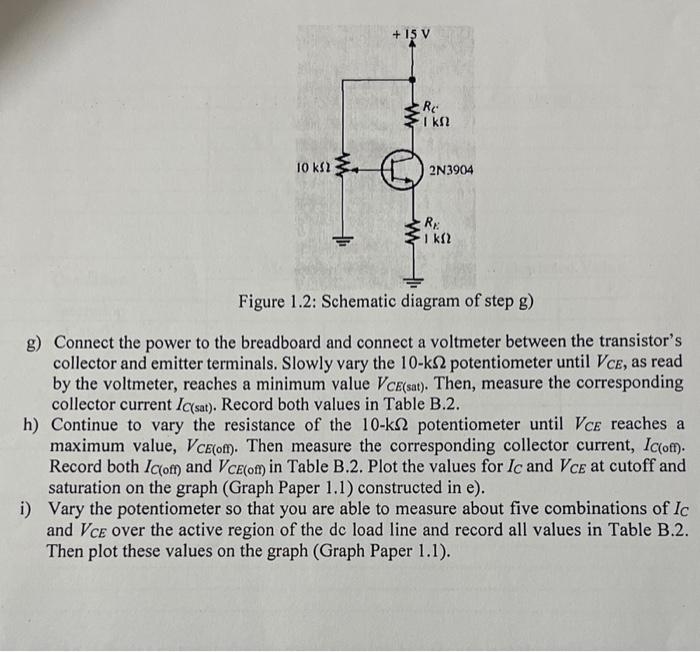 + 15 V

$R_C$
1 kΩ

10 kΩ

2N3904

$R_E$
1 kΩ

Figure 1.2: Schematic diagram of step g)

g) Connect the power to the breadboard and connect a voltmeter between the transistor's collector and emitter terminals. Slowly vary the 10-kΩ potentiometer until $V_{CE}$, as read by the voltmeter, reaches a minimum value $V_{CE(sat)}$. Then, measure the corresponding collector current $I_{C(sat)}$. Record both values in Table B.2.

h) Continue to vary the resistance of the 10-kΩ potentiometer until $V_{CE}$ reaches a maximum value, $V_{CE(off)}$. Then measure the corresponding collector current, $I_{C(off)}$. Record both $I_{C(off)}$ and $V_{CE(off)}$ in Table B.2. Plot the values for $I_C$ and $V_{CE}$ at cutoff and saturation on the graph (Graph Paper 1.1) constructed in e).

i) Vary the potentiometer so that you are able to measure about five combinations of $I_C$ and $V_{CE}$ over the active region of the dc load line and record all values in Table B.2. Then plot these values on the graph (Graph Paper 1.1).